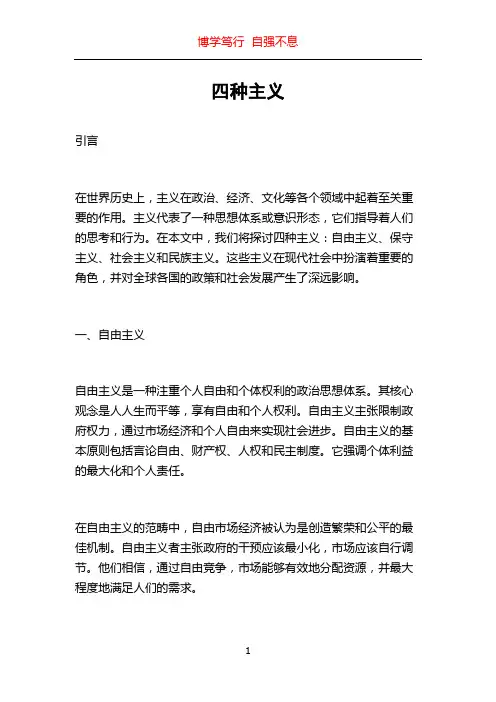 博学笃行 自强不息

四种主义

引言

在世界历史上，主义在政治、经济、文化等各个领域中起着至关重要的作用。主义代表了一种思想体系或意识形态，它们指导着人们的思考和行为。在本文中，我们将探讨四种主义：自由主义、保守主义、社会主义和民族主义。这些主义在现代社会中扮演着重要的角色，并对全球各国的政策和社会发展产生了深远影响。

一、自由主义

自由主义是一种注重个人自由和个体权利的政治思想体系。其核心观念是人人生而平等，享有自由和个人权利。自由主义主张限制政府权力，通过市场经济和个人自由来实现社会进步。自由主义的基本原则包括言论自由、财产权、人权和民主制度。它强调个体利益的最大化和个人责任。

在自由主义的范畴中，自由市场经济被认为是创造繁荣和公平的最佳机制。自由主义者主张政府的干预应该最小化，市场应该自行调节。他们相信，通过自由竞争，市场能够有效地分配资源，并最大程度地满足人们的需求。

1